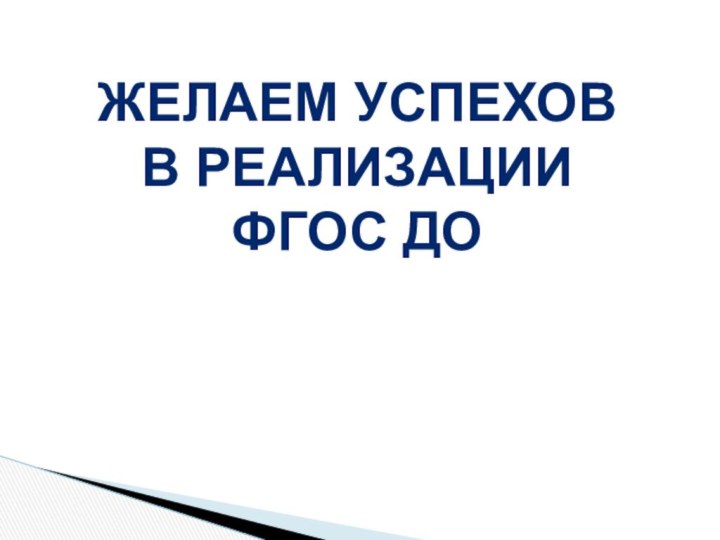 ЖЕЛАЕМ УСПЕХОВ
В РЕАЛИЗАЦИИ
ФГОС ДО